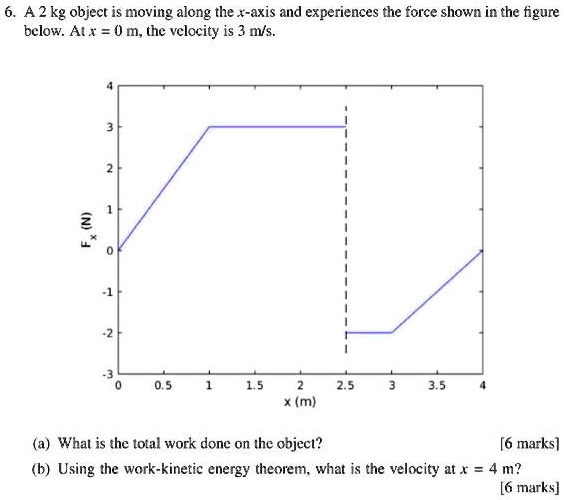 6. A 2 kg object is moving along the $x$-axis and experiences the force shown in the figure below. At $x = 0$ m, the velocity is 3 m/s.

4
3
2
1
0
-1
-2
-3
$F_x$ (N)
0 0.5 1 1.5 2 2.5 3 3.5 4
x (m)

(a) What is the total work done on the object? [6 marks]

(b) Using the work-kinetic energy theorem, what is the velocity at $x = 4$ m? [6 marks]